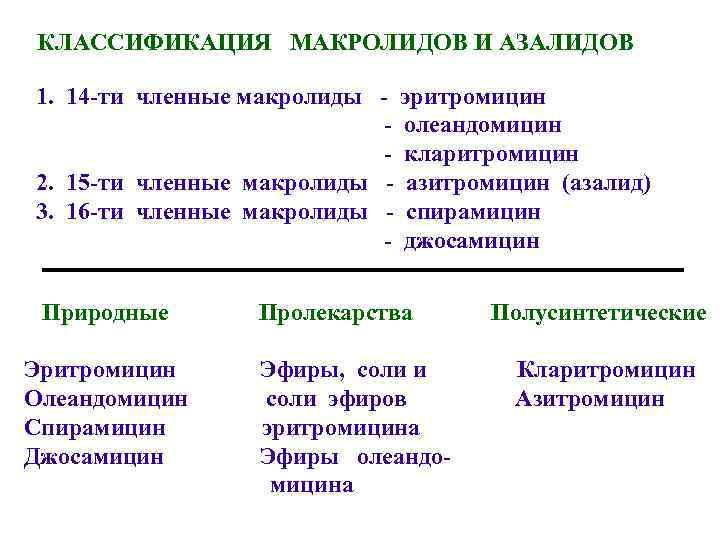 КЛАССИФИКАЦИЯ МАКРОЛИДОВ И АЗАЛИДОВ

1. 14-ти членные макролиды - эритромицин
- олеандомицин
- кларитромицин
2. 15-ти членные макролиды - азитромицин (азалид)
3. 16-ти членные макролиды - спирамицин
- джосамицин

Природные

Эритромицин
Олеандомицин
Спирамицин
Джосамицин

Пролекарства

Эфиры, соли и соли эфиров эритромицина
Эфиры олеандомицина

Полусинтетические

Кларитромицин
Азитромицин